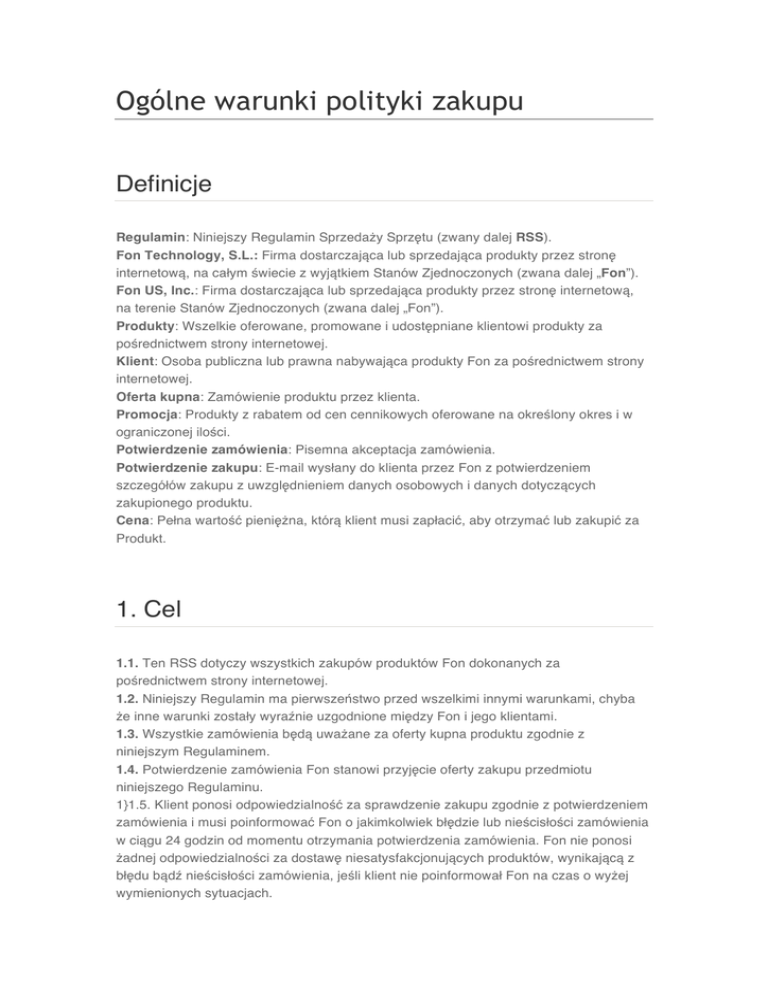 Ogólne warunki polityki zakupu

Definicje

Regulamin: Niniejszy Regulamin Sprzedaży Sprzętu (zwany dalej RSS).
Fon Technology, S.L.: Firma dostarczająca lub sprzedająca produkty przez stronę internetową, na całym świecie z wyjątkiem Stanów Zjednoczonych (zwana dalej „Fon").
Fon US, Inc.: Firma dostarczająca lub sprzedająca produkty przez stronę internetową, na terenie Stanów Zjednoczonych (zwana dalej „Fon").
Produkty: Wszelkie oferowane, promowane i udostępniane klientowi produkty za pośrednictwem strony internetowej.
Klient: Osoba publiczna lub prawna nabywająca produkty Fon za pośrednictwem strony internetowej.
Oferta kupna: Zamówienie produktu przez klienta.
Promocja: Produkty z rabatem od cen cennikowych oferowane na określony okres i w ograniczonej ilości.
Potwierdzenie zamówienia: Pisemna akceptacja zamówienia.
Potwierdzenie zakupu: E-mail wysłany do klienta przez Fon z potwierdzeniem szczegółów zakupu z uwzględnieniem danych osobowych i danych dotyczących zakupionego produktu.
Cena: Pełna wartość pieniężna, którą klient musi zapłacić, aby otrzymać lub zakupić za Produkt.

1. Cel

1.1. Ten RSS dotyczy wszystkich zakupów produktów Fon dokonanych za pośrednictwem strony internetowej.
1.2. Niniejszy Regulamin ma pierwszeństwo przed wszelkimi innymi warunkami, chyba że inne warunki zostały wyraźnie uzgodnione między Fon i jego klientami.
1.3. Wszystkie zamówienia będą uważane za oferty kupna produktu zgodnie z niniejszym Regulaminem.
1.4. Potwierdzenie zamówienia Fon stanowi przyjęcie oferty zakupu przedmiotu niniejszego Regulaminu.
1}1.5. Klient ponosi odpowiedzialność za sprawdzenie zakupu zgodnie z potwierdzeniem zamówienia i musi poinformować Fon o jakimkolwiek błędzie lub nieścisłości zamówienia w ciągu 24 godzin od momentu otrzymania potwierdzenia zamówienia. Fon nie ponosi żadnej odpowiedzialności za dostawę niesatysfakcjonujących produktów, wynikającą z błędu bądź nieścisłości zamówienia, jeśli klient nie poinformował Fon na czas o wyżej wymienionych sytuacjach.